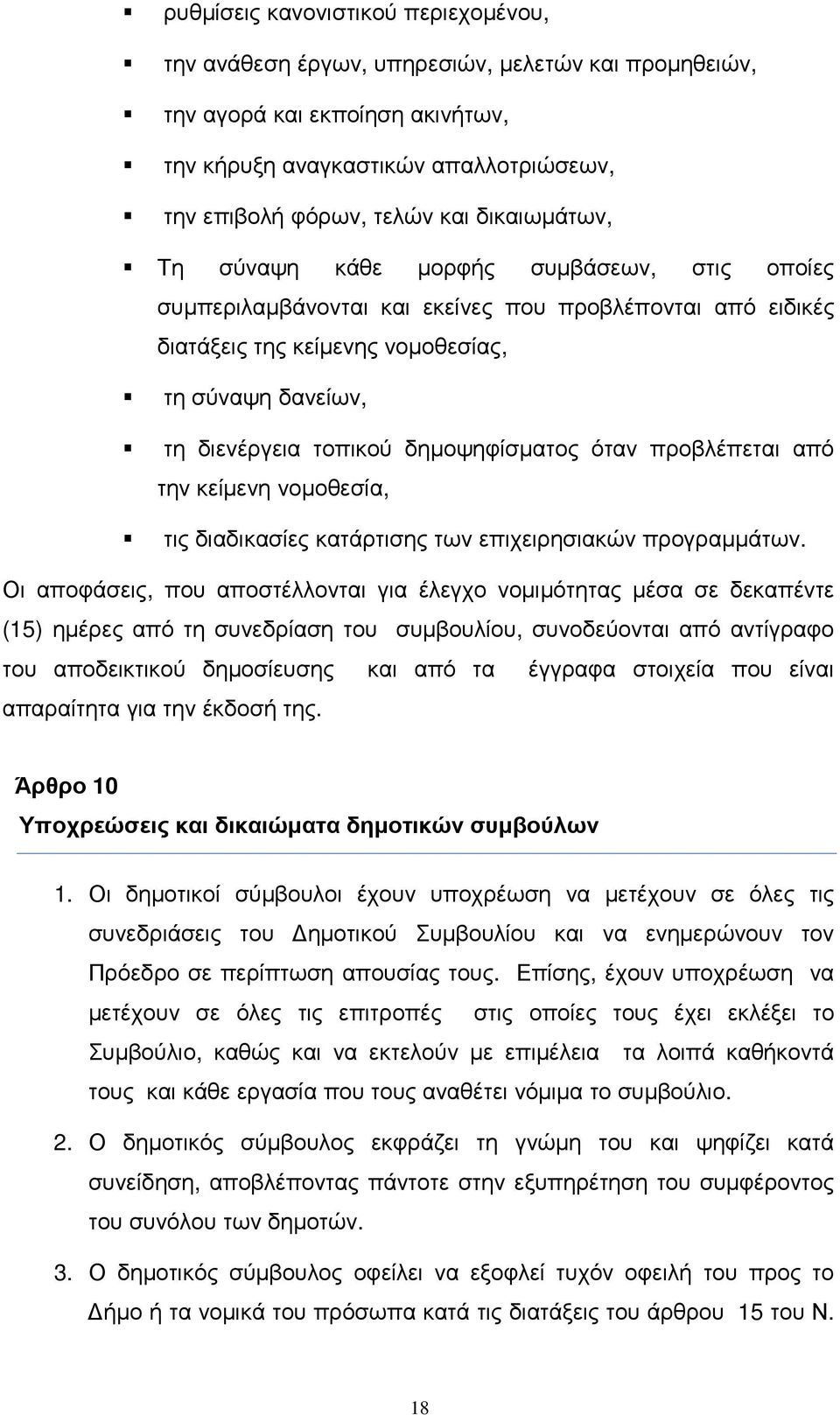 ▪ ρυθμίσεις κανονιστικού περιεχομένου,

▪ την ανάθεση έργων, υπηρεσιών, μελετών και προμηθειών,

▪ την αγορά και εκποίηση ακινήτων,

▪ την κήρυξη αναγκαστικών απαλλοτριώσεων,

▪ την επιβολή φόρων, τελών και δικαιωμάτων,

▪ Τη σύναψη κάθε μορφής συμβάσεων, στις οποίες συμπεριλαμβάνονται και εκείνες που προβλέπονται από ειδικές διατάξεις της κείμενης νομοθεσίας,

▪ τη σύναψη δανείων,

▪ τη διενέργεια τοπικού δημοψηφίσματος όταν προβλέπεται από την κείμενη νομοθεσία,

▪ τις διαδικασίες κατάρτισης των επιχειρησιακών προγραμμάτων.

Οι αποφάσεις, που αποστέλλονται για έλεγχο νομιμότητας μέσα σε δεκαπέντε (15) ημέρες από τη συνεδρίαση του συμβουλίου, συνοδεύονται από αντίγραφο του αποδεικτικού δημοσίευσης και από τα έγγραφα στοιχεία που είναι απαραίτητα για την έκδοσή της.

Άρθρο 10
Υποχρεώσεις και δικαιώματα δημοτικών συμβούλων

1. Οι δημοτικοί σύμβουλοι έχουν υποχρέωση να μετέχουν σε όλες τις συνεδριάσεις του Δημοτικού Συμβουλίου και να ενημερώνουν τον Πρόεδρο σε περίπτωση απουσίας τους. Επίσης, έχουν υποχρέωση να μετέχουν σε όλες τις επιτροπές στις οποίες τους έχει εκλέξει το Συμβούλιο, καθώς και να εκτελούν με επιμέλεια τα λοιπά καθήκοντά τους και κάθε εργασία που τους αναθέτει νόμιμα το συμβούλιο.

2. Ο δημοτικός σύμβουλος εκφράζει τη γνώμη του και ψηφίζει κατά συνείδηση, αποβλέποντας πάντοτε στην εξυπηρέτηση του συμφέροντος του συνόλου των δημοτών.

3. Ο δημοτικός σύμβουλος οφείλει να εξοφλεί τυχόν οφειλή του προς το Δήμο ή τα νομικά του πρόσωπα κατά τις διατάξεις του άρθρου 15 του Ν.

18